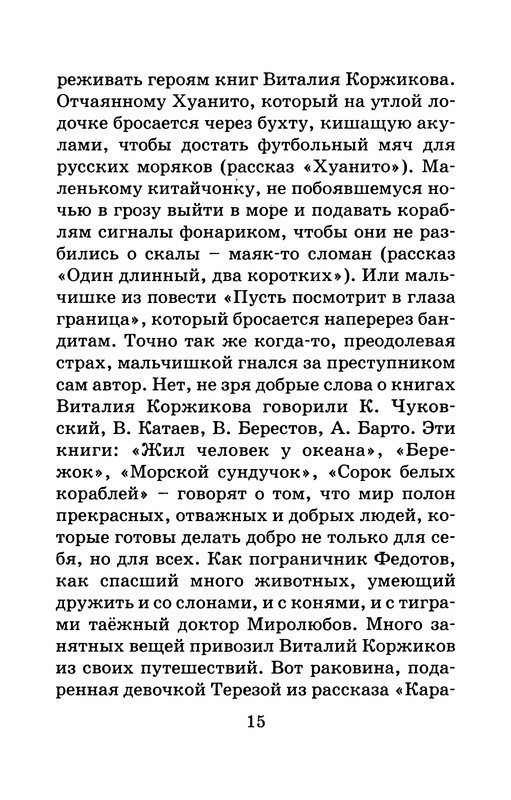 реживать героям книг Виталия Коржикова. Отчаянному Хуанито, который на утлой лодочке бросается через бухту, кишащую акулами, чтобы достать футбольный мяч для русских моряков (рассказ «Хуанито»). Маленькому китайчонку, не побоявшемуся ночью в грозу выйти в море и подавать кораблям сигналы фонариком, чтобы они не разбились о скалы – маяк-то сломан (рассказ «Один длинный, два коротких»). Или мальчишке из повести «Пусть посмотрит в глаза граница», который бросается наперерез бандитам. Точно так же когда-то, преодолевая страх, мальчишкой гнался за преступником сам автор. Нет, не зря добрые слова о книгах Виталия Коржикова говорили К. Чуковский, В. Катаев, В. Берестов, А. Барто. Эти книги: «Жил человек у океана», «Бережок», «Морской сундучок», «Сорок белых кораблей» – говорят о том, что мир полон прекрасных, отважных и добрых людей, которые готовы делать добро не только для себя, но для всех. Как пограничник Федотов, как спасший много животных, умеющий дружить и со слонами, и с конями, и с тиграми таёжный доктор Миролюбов. Много занятных вещей привозил Виталий Коржиков из своих путешествий. Вот раковина, подаренная девочкой Терезой из рассказа «Кара-

15